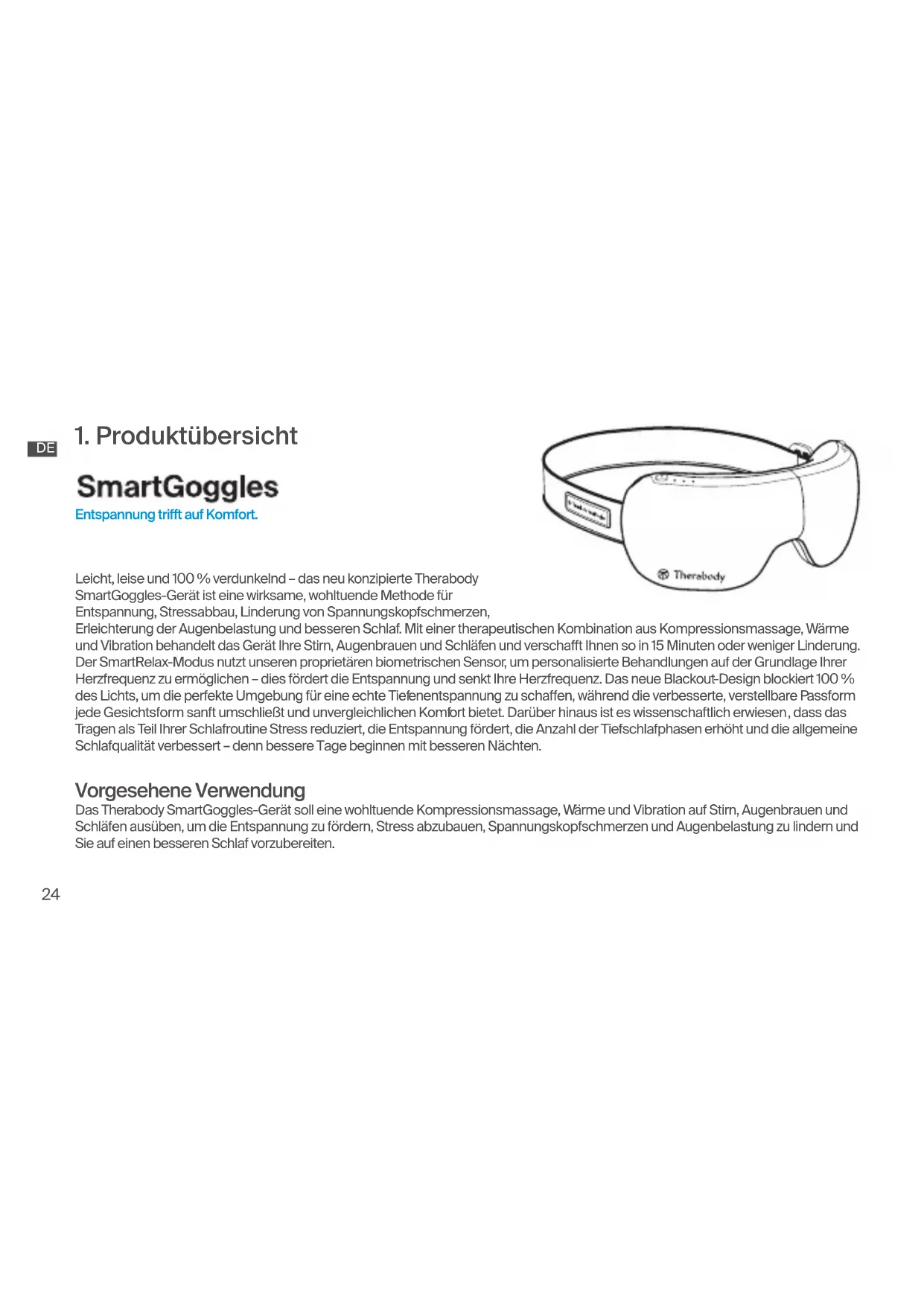 DE

1. Produktübersicht

SmartGoggles

Entspannung trifft auf Komfort.

Therabody

Leicht, leise und 100 % verdunkelnd – das neu konzipierte Therabody SmartGoggles-Gerät ist eine wirksame, wohltuende Methode für Entspannung, Stressabbau, Linderung von Spannungskopfschmerzen, Erleichterung der Augenbelastung und besseren Schlaf. Mit einer therapeutischen Kombination aus Kompressionsmassage, Wärme und Vibration behandelt das Gerät Ihre Stirn, Augenbrauen und Schläfen und verschafft Ihnen so in 15 Minuten oder weniger Linderung. Der SmartRelax-Modus nutzt unseren proprietären biometrischen Sensor, um personalisierte Behandlungen auf der Grundlage Ihrer Herzfrequenz zu ermöglichen – dies fördert die Entspannung und senkt Ihre Herzfrequenz. Das neue Blackout-Design blockiert 100 % des Lichts, um die perfekte Umgebung für eine echte Tiefenentspannung zu schaffen, während die verbesserte, verstellbare Passform jede Gesichtsform sanft umschließt und unvergleichlichen Komfort bietet. Darüber hinaus ist es wissenschaftlich erwiesen, dass das Tragen als Teil Ihrer Schlafroutine Stress reduziert, die Entspannung fördert, die Anzahl der Tiefschlafphasen erhöht und die allgemeine Schlafqualität verbessert – denn bessere Tage beginnen mit besseren Nächten.

Vorgesehene Verwendung
Das Therabody SmartGoggles-Gerät soll eine wohltuende Kompressionsmassage, Wärme und Vibration auf Stirn, Augenbrauen und Schläfen ausüben, um die Entspannung zu fördern, Stress abzubauen, Spannungskopfschmerzen und Augenbelastung zu lindern und Sie auf einen besseren Schlaf vorzubereiten.

24